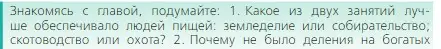 Знакомясь с главой, подумайте: 1. Какое из двух занятий лучше обеспечивало людей пищей: земледелие или собирательство; скотоводство или охота? 2. Почему не было деления на богатых